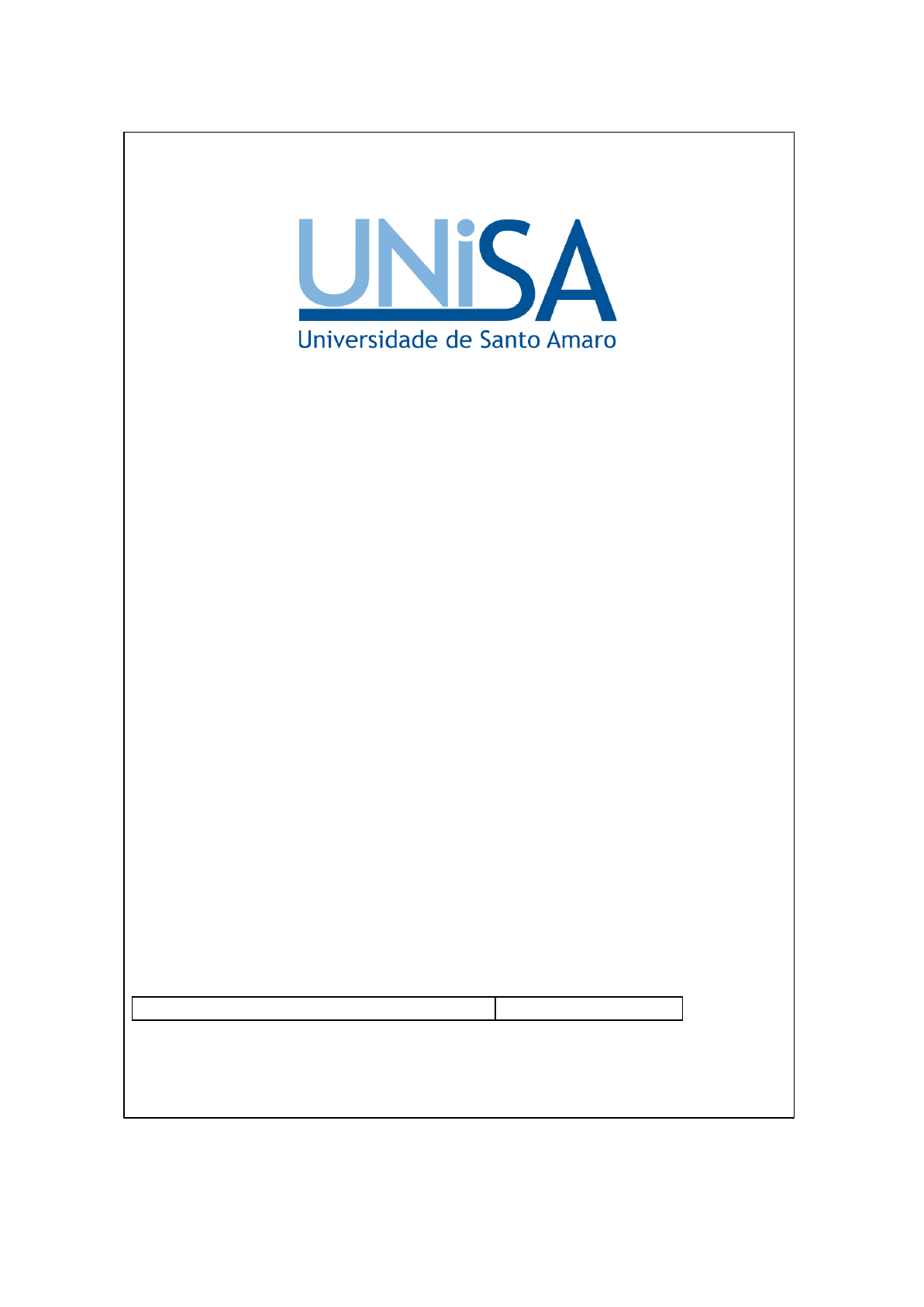 UNiSA
Universidade de Santo Amaro